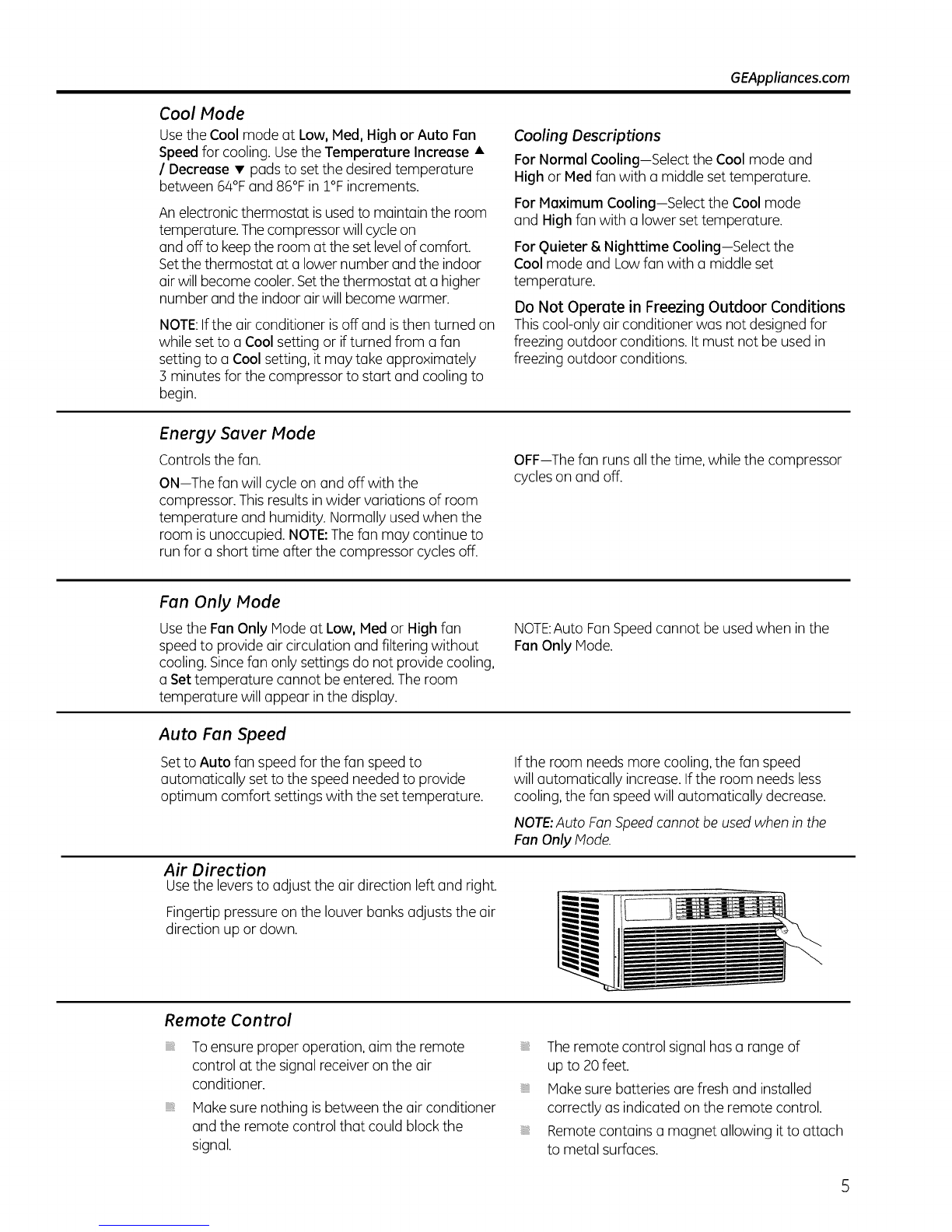 GEAppliances.com

Cool Mode

Use the Cool mode at Low, Med, High or Auto Fan Speed for cooling. Use the Temperature Increase ▲ / Decrease ▼ pads to set the desired temperature between 64°F and 86°F in 1°F increments.

An electronic thermostat is used to maintain the room temperature. The compressor will cycle on and off to keep the room at the set level of comfort. Set the thermostat at a lower number and the indoor air will become cooler. Set the thermostat at a higher number and the indoor air will become warmer.

NOTE: If the air conditioner is off and is then turned on while set to a Cool setting or if turned from a fan setting to a Cool setting, it may take approximately 3 minutes for the compressor to start and cooling to begin.

Cooling Descriptions

For Normal Cooling—Select the Cool mode and High or Med fan with a middle set temperature.

For Maximum Cooling—Select the Cool mode and High fan with a lower set temperature.

For Quieter & Nighttime Cooling—Select the Cool mode and Low fan with a middle set temperature.

Do Not Operate in Freezing Outdoor Conditions

This cool-only air conditioner was not designed for freezing outdoor conditions. It must not be used in freezing outdoor conditions.

Energy Saver Mode

Controls the fan.

ON—The fan will cycle on and off with the compressor. This results in wider variations of room temperature and humidity. Normally used when the room is unoccupied. NOTE: The fan may continue to run for a short time after the compressor cycles off.

OFF—The fan runs all the time, while the compressor cycles on and off.

Fan Only Mode

Use the Fan Only Mode at Low, Med or High fan speed to provide air circulation and filtering without cooling. Since fan only settings do not provide cooling, a Set temperature cannot be entered. The room temperature will appear in the display.

NOTE: Auto Fan Speed cannot be used when in the Fan Only Mode.

Auto Fan Speed

Set to Auto fan speed for the fan speed to automatically set to the speed needed to provide optimum comfort settings with the set temperature.

If the room needs more cooling, the fan speed will automatically increase. If the room needs less cooling, the fan speed will automatically decrease.

NOTE: Auto Fan Speed cannot be used when in the Fan Only Mode.

Air Direction

Use the levers to adjust the air direction left and right.

Fingertip pressure on the louver banks adjusts the air direction up or down.

Remote Control

To ensure proper operation, aim the remote control at the signal receiver on the air conditioner.

Make sure nothing is between the air conditioner and the remote control that could block the signal.

The remote control signal has a range of up to 20 feet.

Make sure batteries are fresh and installed correctly as indicated on the remote control.

Remote contains a magnet allowing it to attach to metal surfaces.

5